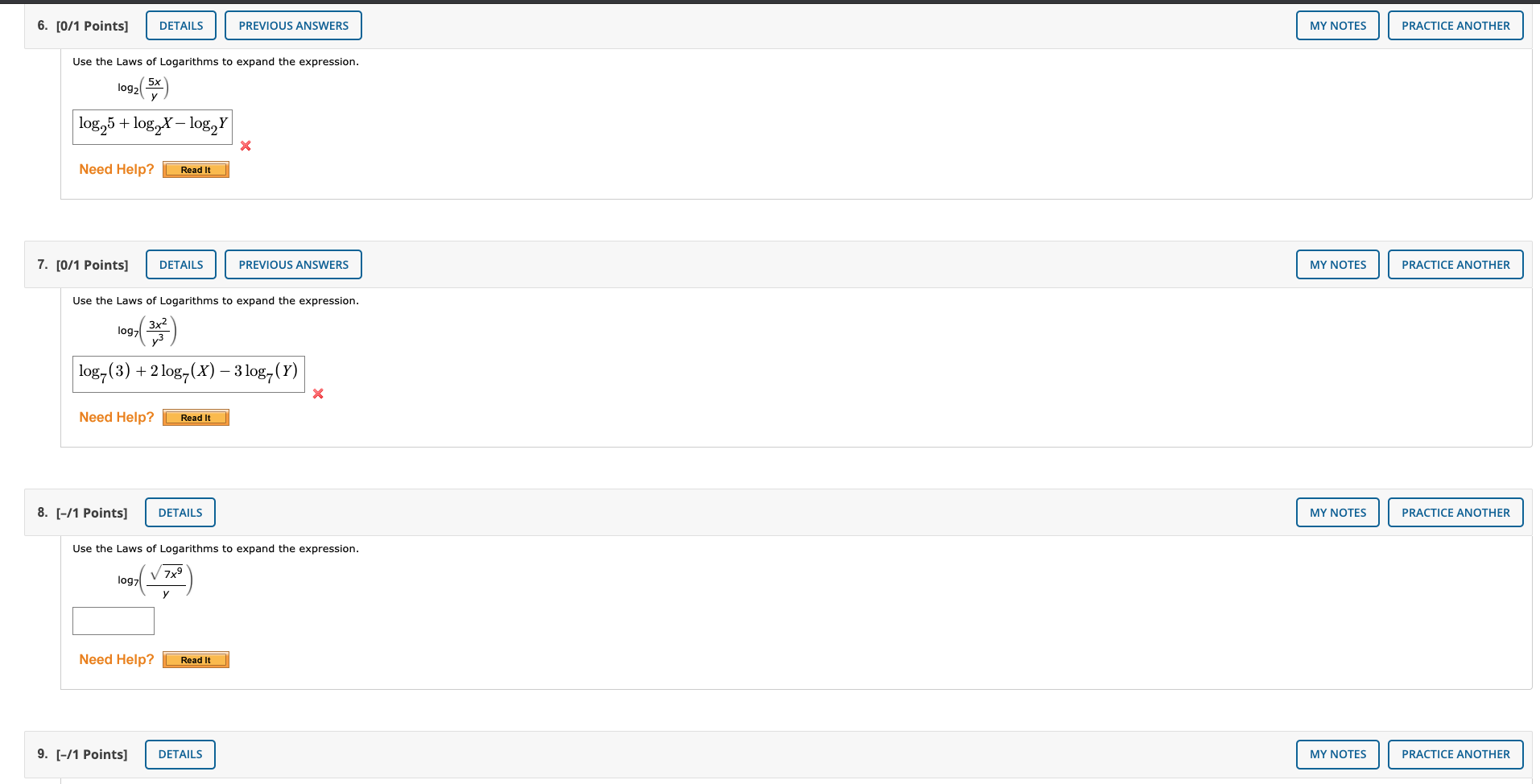 6. [0/1 Points] DETAILS PREVIOUS ANSWERS MY NOTES PRACTICE ANOTHER

Use the Laws of Logarithms to expand the expression.

$\log_2\left(\frac{5x}{y}\right)$

$\log_2 5 + \log_2 X - \log_2 Y$

Need Help? Read It

7. [0/1 Points] DETAILS PREVIOUS ANSWERS MY NOTES PRACTICE ANOTHER

Use the Laws of Logarithms to expand the expression.

$\log_7\left(\frac{3x^2}{y^3}\right)$

$\log_7(3) + 2\log_7(X) - 3\log_7(Y)$

Need Help? Read It

8. [–/1 Points] DETAILS MY NOTES PRACTICE ANOTHER

Use the Laws of Logarithms to expand the expression.

$\log_7\left(\frac{\sqrt{7x^9}}{y}\right)$

Need Help? Read It

9. [–/1 Points] DETAILS MY NOTES PRACTICE ANOTHER